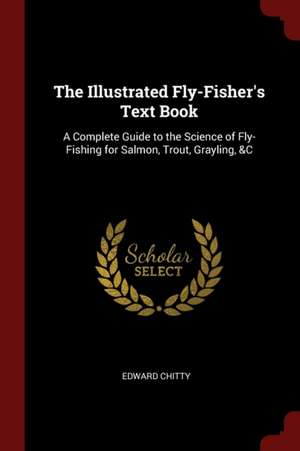 The Illustrated Fly-Fisher's Text Book

A Complete Guide to the Science of Fly-Fishing for Salmon, Trout, Grayling, &C

Scholar SELECT

EDWARD CHITTY